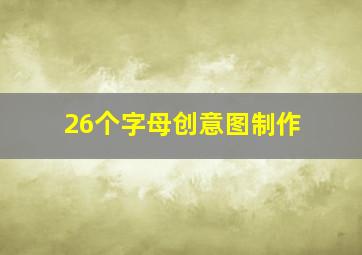 26个字母创意图制作